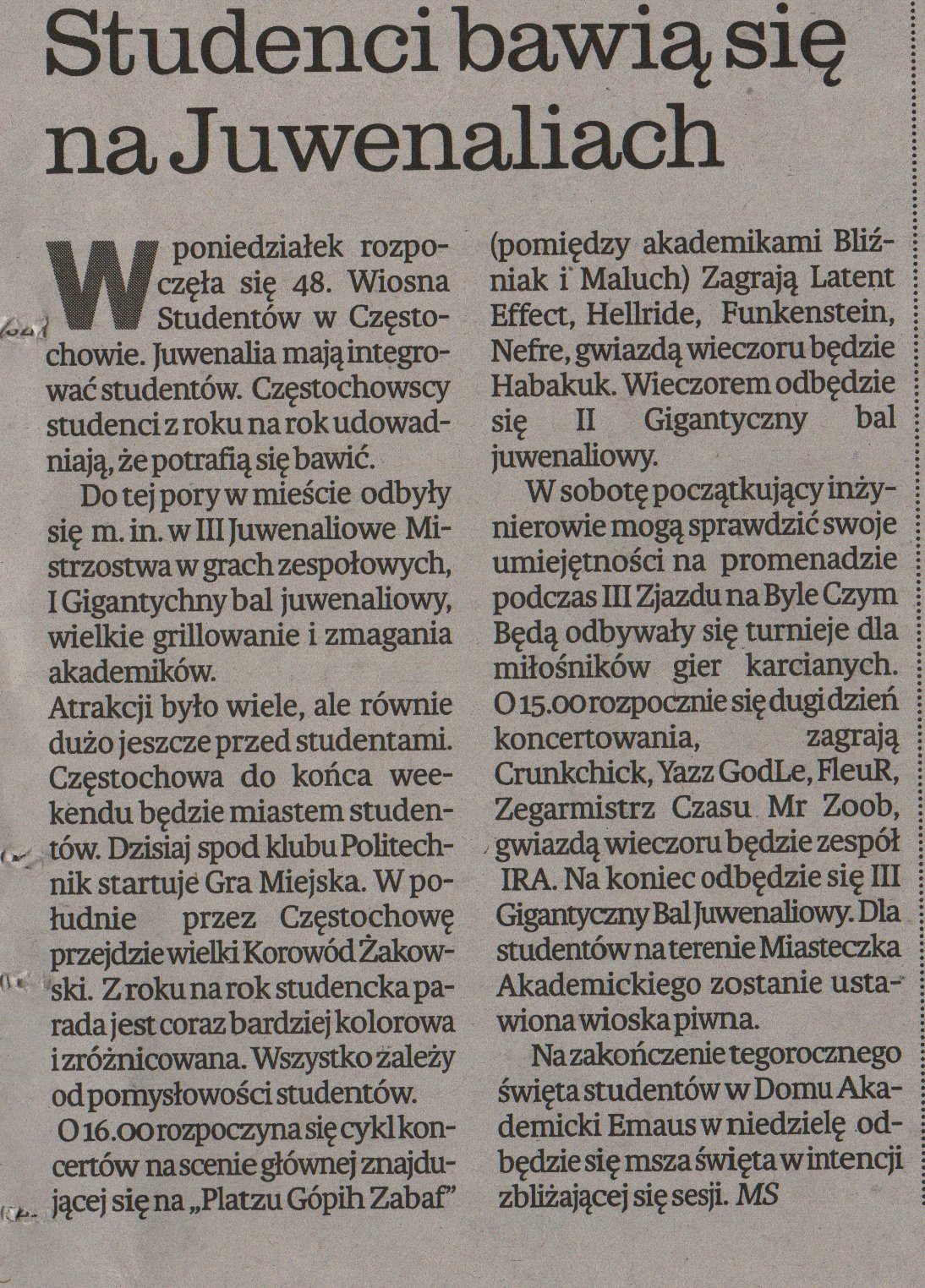 Studenci bawią się na Juwenaliach

W poniedziałek rozpoczęła się 48. Wiosna Studentów w Częstochowie. Juwenalia mają integrować studentów. Częstochowscy studenci z roku na rok udowadniają, że potrafią się bawić.

Do tej pory w mieście odbyły się m. in. w III Juwenaliowe Mistrzostwa w grach zespołowych, I Gigantychny bal juwenaliowy, wielkie grillowanie i zmagania akademików.
Atrakcji było wiele, ale równie dużo jeszcze przed studentami. Częstochowa do końca weekendu będzie miastem studentów. Dzisiaj spod klubu Politechnik startuje Gra Miejska. W południe przez Częstochowę przejdzie wielki Korowód Żakowski. Z roku na rok studencka parada jest coraz bardziej kolorowa i zróżnicowana. Wszystko zależy od pomysłowości studentów.
O 16.00 rozpoczyna się cykl koncertów na scenie głównej znajdującej się na „Platzu Gópih Zabaf" (pomiędzy akademikami Bliźniak i Maluch) Zagrają Latent Effect, Hellride, Funkenstein, Nefre, gwiazdą wieczoru będzie Habakuk. Wieczorem odbędzie się II Gigantyczny bal juwenaliowy.

W sobotę początkujący inżynierowie mogą sprawdzić swoje umiejętności na promenadzie podczas III Zjazdu na Byle Czym Będą odbywały się turnieje dla miłośników gier karcianych. O 15.00 rozpocznie się dugi dzień koncertowania, zagrają Crunkchick, Yazz GodLe, FleuR, Zegarmistrz Czasu Mr Zoob, gwiazdą wieczoru będzie zespół IRA. Na koniec odbędzie się III Gigantyczny Bal Juwenaliowy. Dla studentów na terenie Miasteczka Akademickiego zostanie ustawiona wioska piwna.

Na zakończenie tegorocznego święta studentów w Domu Akademicki Emaus w niedzielę odbędzie się msza święta w intencji zbliżającej się sesji. MS